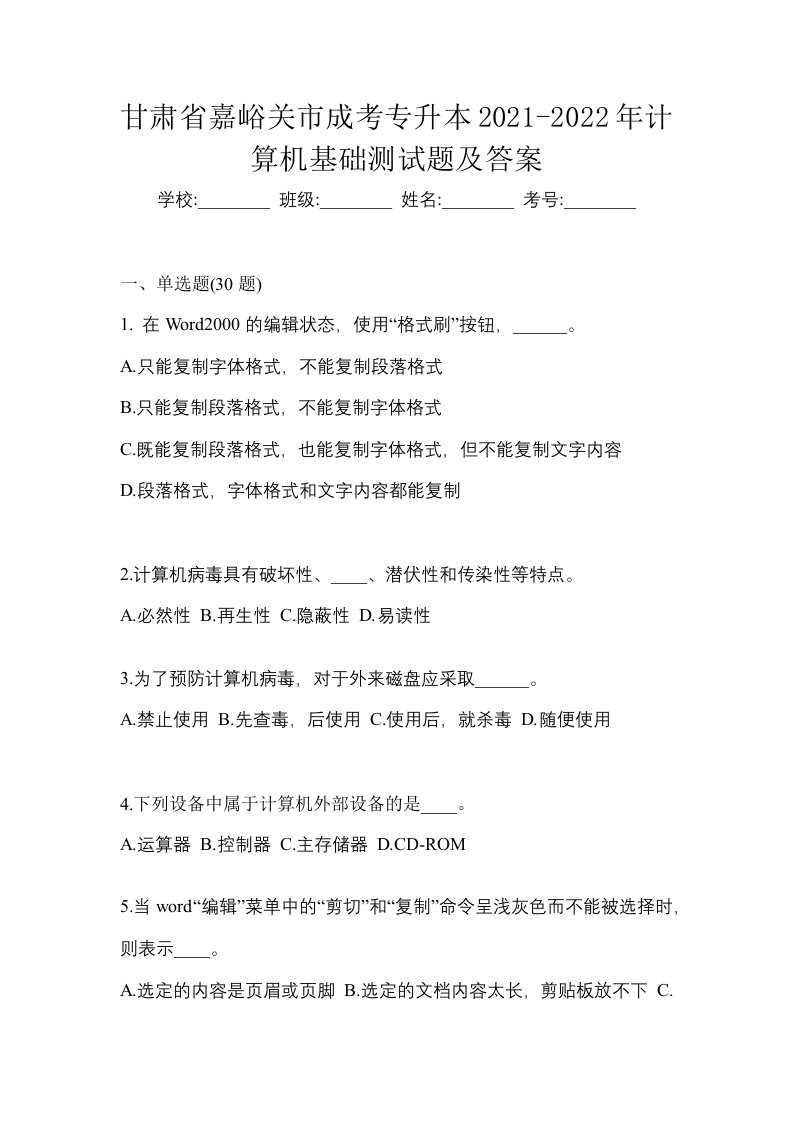 甘肃省嘉峪关市成考专升本2021-2022年计算机基础测试题及答案

学校:________ 班级:________ 姓名:________ 考号:________

一、单选题(30 题)

1. 在 Word2000 的编辑状态，使用“格式刷”按钮，______。

A.只能复制字体格式，不能复制段落格式

B.只能复制段落格式，不能复制字体格式

C.既能复制段落格式，也能复制字体格式，但不能复制文字内容

D.段落格式，字体格式和文字内容都能复制

2.计算机病毒具有破坏性、____、潜伏性和传染性等特点。

A.必然性 B.再生性 C.隐蔽性 D.易读性

3.为了预防计算机病毒，对于外来磁盘应采取______。

A.禁止使用 B.先查毒，后使用 C.使用后，就杀毒 D.随便使用

4.下列设备中属于计算机外部设备的是____。

A.运算器 B.控制器 C.主存储器 D.CD-ROM

5.当 word“编辑”菜单中的“剪切”和“复制”命令呈浅灰色而不能被选择时，则表示____。

A.选定的内容是页眉或页脚 B.选定的文档内容太长，剪贴板放不下 C.